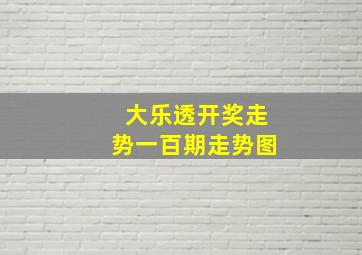 大乐透开奖走势一百期走势图